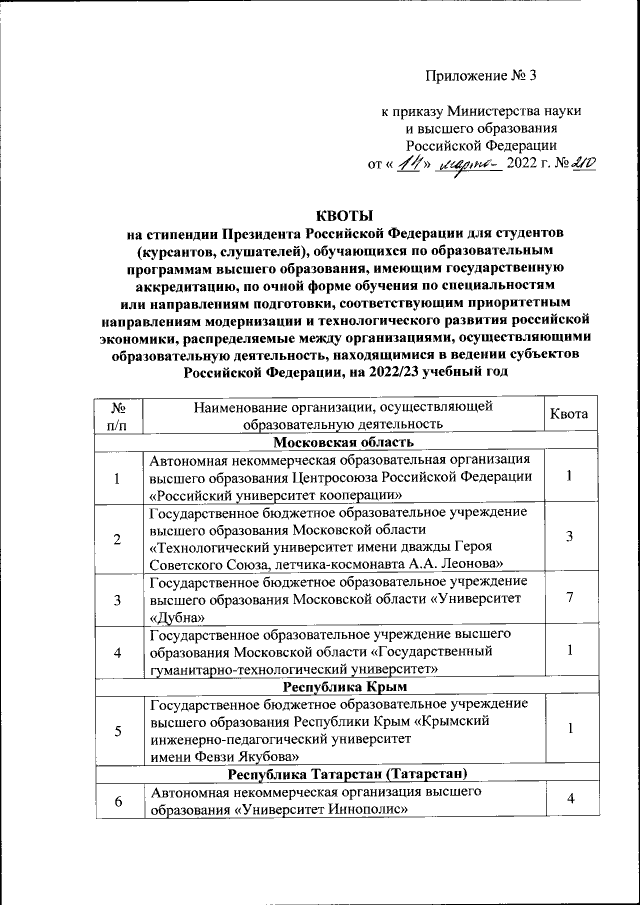 Приложение № 3

к приказу Министерства науки и высшего образования Российской Федерации от « 14 » марта 2022 г. № 210

КВОТЫ
на стипендии Президента Российской Федерации для студентов (курсантов, слушателей), обучающихся по образовательным программам высшего образования, имеющим государственную аккредитацию, по очной форме обучения по специальностям или направлениям подготовки, соответствующим приоритетным направлениям модернизации и технологического развития российской экономики, распределяемые между организациями, осуществляющими образовательную деятельность, находящимися в ведении субъектов Российской Федерации, на 2022/23 учебный год

| № п/п | Наименование организации, осуществляющей образовательную деятельность | Квота |
|---|---|---|
| | Московская область | |
| 1 | Автономная некоммерческая образовательная организация высшего образования Центросоюза Российской Федерации «Российский университет кооперации» | 1 |
| 2 | Государственное бюджетное образовательное учреждение высшего образования Московской области «Технологический университет имени дважды Героя Советского Союза, летчика-космонавта А.А. Леонова» | 3 |
| 3 | Государственное бюджетное образовательное учреждение высшего образования Московской области «Университет «Дубна» | 7 |
| 4 | Государственное образовательное учреждение высшего образования Московской области «Государственный гуманитарно-технологический университет» | 1 |
| | Республика Крым | |
| 5 | Государственное бюджетное образовательное учреждение высшего образования Республики Крым «Крымский инженерно-педагогический университет имени Февзи Якубова» | 1 |
| | Республика Татарстан (Татарстан) | |
| 6 | Автономная некоммерческая организация высшего образования «Университет Иннополис» | 4 |